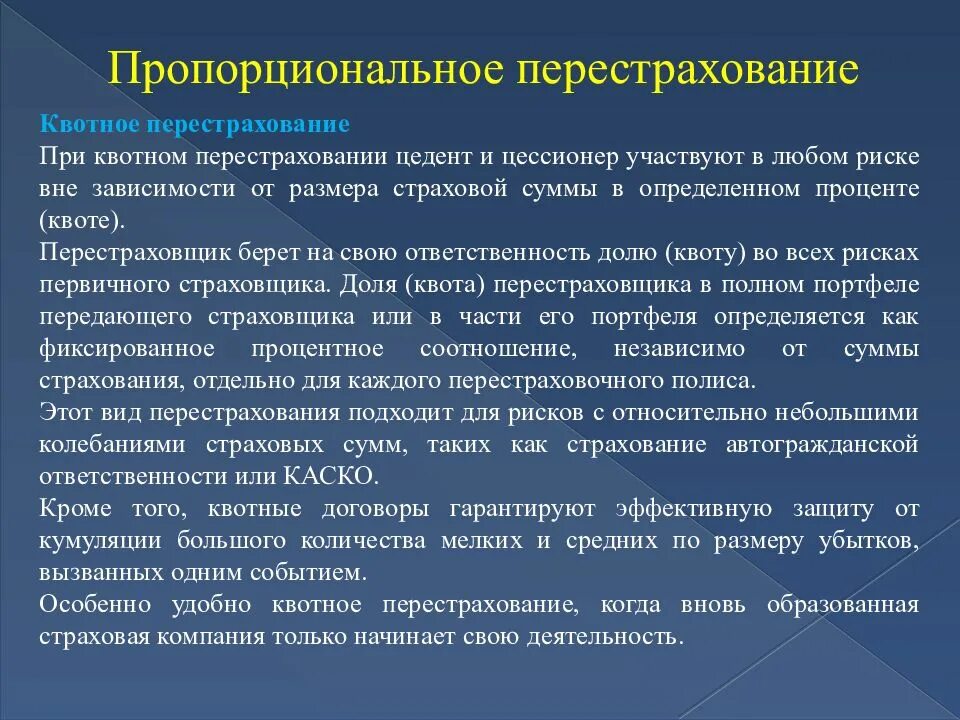 Пропорциональное перестрахование

Квотное перестрахование
При квотном перестраховании цедент и цессионер участвуют в любом риске вне зависимости от размера страховой суммы в определенном проценте (квоте).
Перестраховщик берет на свою ответственность долю (квоту) во всех рисках первичного страховщика. Доля (квота) перестраховщика в полном портфеле передающего страховщика или в части его портфеля определяется как фиксированное процентное соотношение, независимо от суммы страхования, отдельно для каждого перестраховочного полиса.
Этот вид перестрахования подходит для рисков с относительно небольшими колебаниями страховых сумм, таких как страхование автогражданской ответственности или КАСКО.
Кроме того, квотные договоры гарантируют эффективную защиту от кумуляции большого количества мелких и средних по размеру убытков, вызванных одним событием.
Особенно удобно квотное перестрахование, когда вновь образованная страховая компания только начинает свою деятельность.